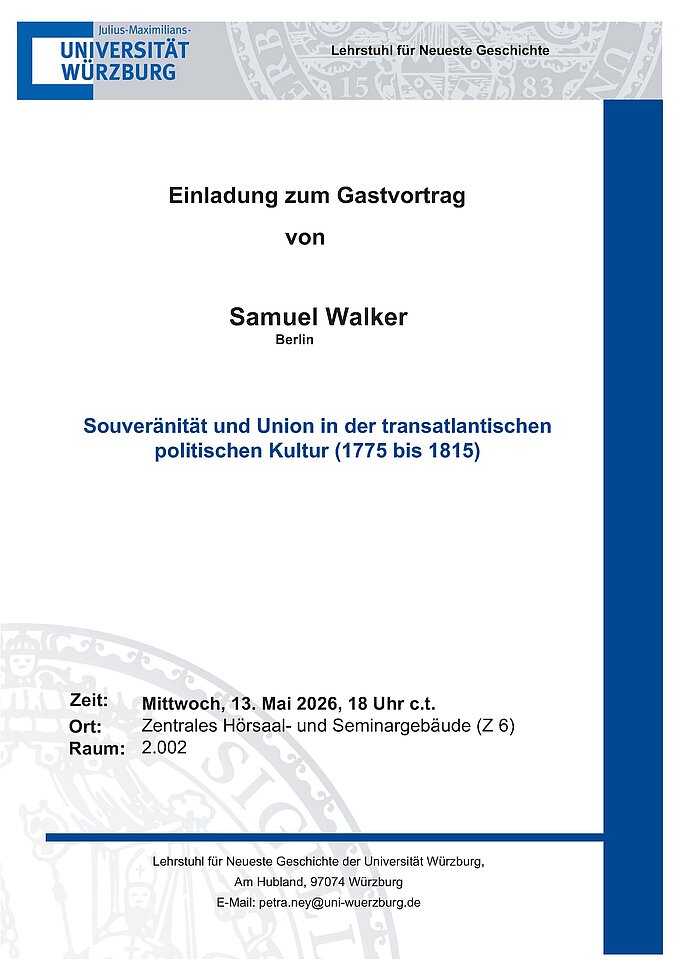 Julius-Maximilians-
UNIVERSITÄT
WÜRZBURG

Lehrstuhl für Neueste Geschichte

Einladung zum Gastvortrag

von

Samuel Walker
Berlin

Souveränität und Union in der transatlantischen politischen Kultur (1775 bis 1815)

Zeit: Mittwoch, 13. Mai 2026, 18 Uhr c.t.
Ort: Zentrales Hörsaal- und Seminargebäude (Z 6)
Raum: 2.002

Lehrstuhl für Neueste Geschichte der Universität Würzburg,
Am Hubland, 97074 Würzburg
E-Mail: petra.ney@uni-wuerzburg.de